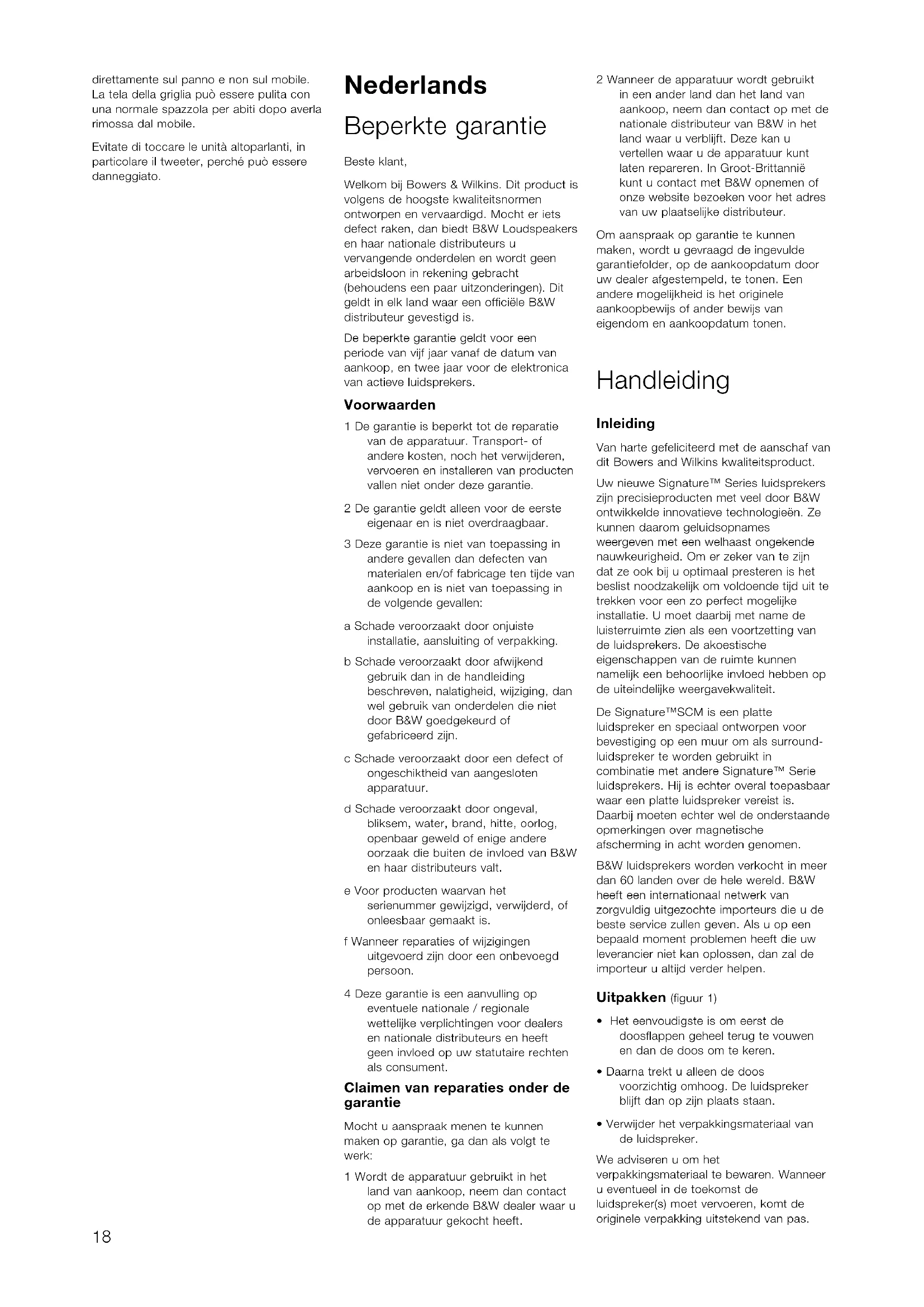 direttamente sul panno e non sul mobile. La tela della griglia può essere pulita con una normale spazzola per abiti dopo averla rimossa dal mobile.

Evitate di toccare le unità altoparlanti, in particolare il tweeter, perché può essere danneggiato.

Nederlands

Beperkte garantie

Beste klant,

Welkom bij Bowers & Wilkins. Dit product is volgens de hoogste kwaliteitsnormen ontworpen en vervaardigd. Mocht er iets defect raken, dan biedt B&W Loudspeakers en haar nationale distributeurs u vervangende onderdelen en wordt geen arbeidsloon in rekening gebracht (behoudens een paar uitzonderingen). Dit geldt in elk land waar een officiële B&W distributeur gevestigd is.

De beperkte garantie geldt voor een periode van vijf jaar vanaf de datum van aankoop, en twee jaar voor de elektronica van actieve luidsprekers.

Voorwaarden

1 De garantie is beperkt tot de reparatie van de apparatuur. Transport- of andere kosten, noch het verwijderen, vervoeren en installeren van producten vallen niet onder deze garantie.

2 De garantie geldt alleen voor de eerste eigenaar en is niet overdraagbaar.

3 Deze garantie is niet van toepassing in andere gevallen dan defecten van materialen en/of fabricage ten tijde van aankoop en is niet van toepassing in de volgende gevallen:

a Schade veroorzaakt door onjuiste installatie, aansluiting of verpakking.

b Schade veroorzaakt door afwijkend gebruik dan in de handleiding beschreven, nalatigheid, wijziging, dan wel gebruik van onderdelen die niet door B&W goedgekeurd of gefabriceerd zijn.

c Schade veroorzaakt door een defect of ongeschiktheid van aangesloten apparatuur.

d Schade veroorzaakt door ongeval, bliksem, water, brand, hitte, oorlog, openbaar geweld of enige andere oorzaak die buiten de invloed van B&W en haar distributeurs valt.

e Voor producten waarvan het serienummer gewijzigd, verwijderd, of onleesbaar gemaakt is.

f Wanneer reparaties of wijzigingen uitgevoerd zijn door een onbevoegd persoon.

4 Deze garantie is een aanvulling op eventuele nationale / regionale wettelijke verplichtingen voor dealers en nationale distributeurs en heeft geen invloed op uw statutaire rechten als consument.

Claimen van reparaties onder de garantie

Mocht u aanspraak menen te kunnen maken op garantie, ga dan als volgt te werk:

1 Wordt de apparatuur gebruikt in het land van aankoop, neem dan contact op met de erkende B&W dealer waar u de apparatuur gekocht heeft.

2 Wanneer de apparatuur wordt gebruikt in een ander land dan het land van aankoop, neem dan contact op met de nationale distributeur van B&W in het land waar u verblijft. Deze kan u vertellen waar u de apparatuur kunt laten repareren. In Groot-Brittannië kunt u contact met B&W opnemen of onze website bezoeken voor het adres van uw plaatselijke distributeur.

Om aanspraak op garantie te kunnen maken, wordt u gevraagd de ingevulde garantiefolder, op de aankoopdatum door uw dealer afgestempeld, te tonen. Een andere mogelijkheid is het originele aankoopbewijs of ander bewijs van eigendom en aankoopdatum tonen.

Handleiding

Inleiding

Van harte gefeliciteerd met de aanschaf van dit Bowers and Wilkins kwaliteitsproduct.

Uw nieuwe Signature™ Series luidsprekers zijn precisieproducten met veel door B&W ontwikkelde innovatieve technologieën. Ze kunnen daarom geluidsopnames weergeven met een welhaast ongekende nauwkeurigheid. Om er zeker van te zijn dat ze ook bij u optimaal presteren is het beslist noodzakelijk om voldoende tijd uit te trekken voor een zo perfect mogelijke installatie. U moet daarbij met name de luisterruimte zien als een voortzetting van de luidsprekers. De akoestische eigenschappen van de ruimte kunnen namelijk een behoorlijke invloed hebben op de uiteindelijke weergavekwaliteit.

De Signature™SCM is een platte luidspreker en speciaal ontworpen voor bevestiging op een muur om als surround-luidspreker te worden gebruikt in combinatie met andere Signature™ Serie luidsprekers. Hij is echter overal toepasbaar waar een platte luidspreker vereist is. Daarbij moeten echter wel de onderstaande opmerkingen over magnetische afscherming in acht worden genomen.

B&W luidsprekers worden verkocht in meer dan 60 landen over de hele wereld. B&W heeft een internationaal netwerk van zorgvuldig uitgezochte importeurs die u de beste service zullen geven. Als u op een bepaald moment problemen heeft die uw leverancier niet kan oplossen, dan zal de importeur u altijd verder helpen.

Uitpakken (figuur 1)

• Het eenvoudigste is om eerst de doosflappen geheel terug te vouwen en dan de doos om te keren.

• Daarna trekt u alleen de doos voorzichtig omhoog. De luidspreker blijft dan op zijn plaats staan.

• Verwijder het verpakkingsmateriaal van de luidspreker.

We adviseren u om het verpakkingsmateriaal te bewaren. Wanneer u eventueel in de toekomst de luidspreker(s) moet vervoeren, komt de originele verpakking uitstekend van pas.

18